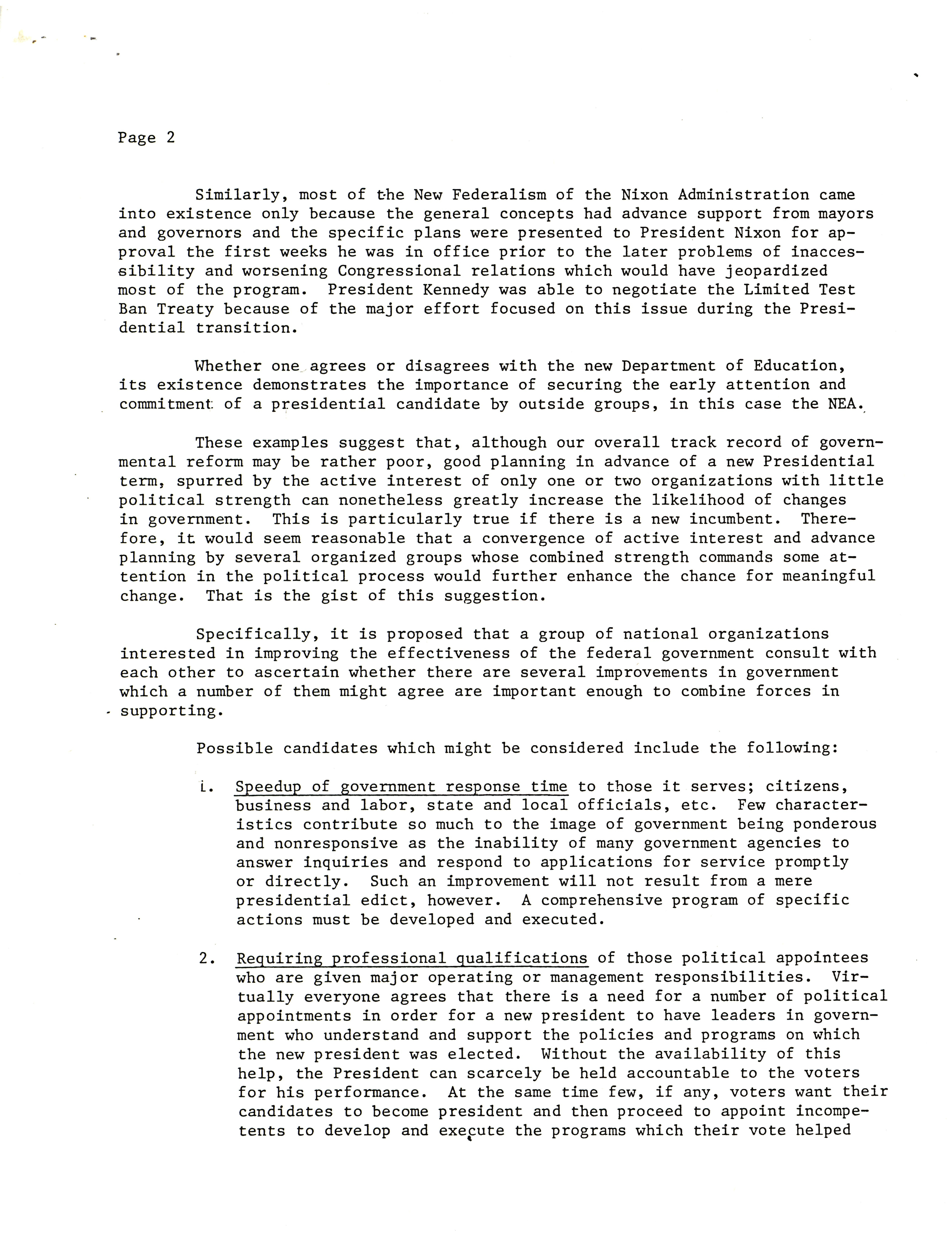 Page 2

Similarly, most of the New Federalism of the Nixon Administration came into existence only because the general concepts had advance support from mayors and governors and the specific plans were presented to President Nixon for approval the first weeks he was in office prior to the later problems of inaccessibility and worsening Congressional relations which would have jeopardized most of the program. President Kennedy was able to negotiate the Limited Test Ban Treaty because of the major effort focused on this issue during the Presidential transition.

Whether one agrees or disagrees with the new Department of Education, its existence demonstrates the importance of securing the early attention and commitment of a presidential candidate by outside groups, in this case the NEA.

These examples suggest that, although our overall track record of governmental reform may be rather poor, good planning in advance of a new Presidential term, spurred by the active interest of only one or two organizations with little political strength can nonetheless greatly increase the likelihood of changes in government. This is particularly true if there is a new incumbent. Therefore, it would seem reasonable that a convergence of active interest and advance planning by several organized groups whose combined strength commands some attention in the political process would further enhance the chance for meaningful change. That is the gist of this suggestion.

Specifically, it is proposed that a group of national organizations interested in improving the effectiveness of the federal government consult with each other to ascertain whether there are several improvements in government which a number of them might agree are important enough to combine forces in supporting.

Possible candidates which might be considered include the following:

1. Speedup of government response time to those it serves; citizens, business and labor, state and local officials, etc. Few characteristics contribute so much to the image of government being ponderous and nonresponsive as the inability of many government agencies to answer inquiries and respond to applications for service promptly or directly. Such an improvement will not result from a mere presidential edict, however. A comprehensive program of specific actions must be developed and executed.

2. Requiring professional qualifications of those political appointees who are given major operating or management responsibilities. Virtually everyone agrees that there is a need for a number of political appointments in order for a new president to have leaders in government who understand and support the policies and programs on which the new president was elected. Without the availability of this help, the President can scarcely be held accountable to the voters for his performance. At the same time few, if any, voters want their candidates to become president and then proceed to appoint incompetents to develop and execute the programs which their vote helped